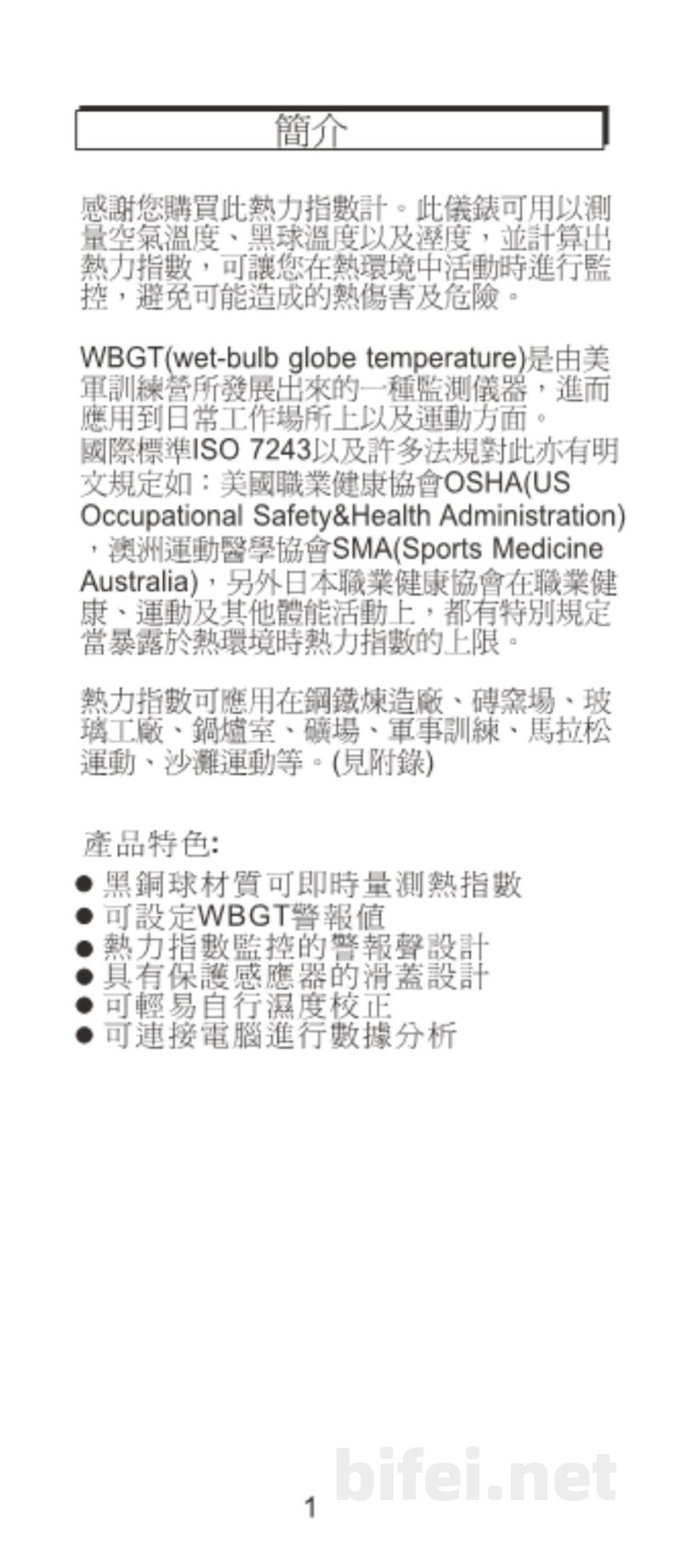 簡介

感謝您購買此熱力指數計。此儀錶可用以測量空氣溫度、黑球溫度以及溼度，並計算出熱力指數，可讓您在熱環境中活動時進行監控，避免可能造成的熱傷害及危險。

WBGT(wet-bulb globe temperature)是由美軍訓練營所發展出來的一種監測儀器，進而應用到日常工作場所上以及運動方面。
國際標準ISO 7243以及許多法規對此亦有明文規定如：美國職業健康協會OSHA(US Occupational Safety&Health Administration)，澳洲運動醫學協會SMA(Sports Medicine Australia)，另外日本職業健康協會在職業健康、運動及其他體能活動上，都有特別規定當暴露於熱環境時熱力指數的上限。

熱力指數可應用在鋼鐵煉造廠、磚窯場、玻璃工廠、鍋爐室、礦場、軍事訓練、馬拉松運動、沙灘運動等。(見附錄)

產品特色:
● 黑銅球材質可即時量測熱指數
● 可設定WBGT警報值
● 熱力指數監控的警報聲設計
● 具有保護感應器的滑蓋設計
● 可輕易自行濕度校正
● 可連接電腦進行數據分析

bifei.net

1